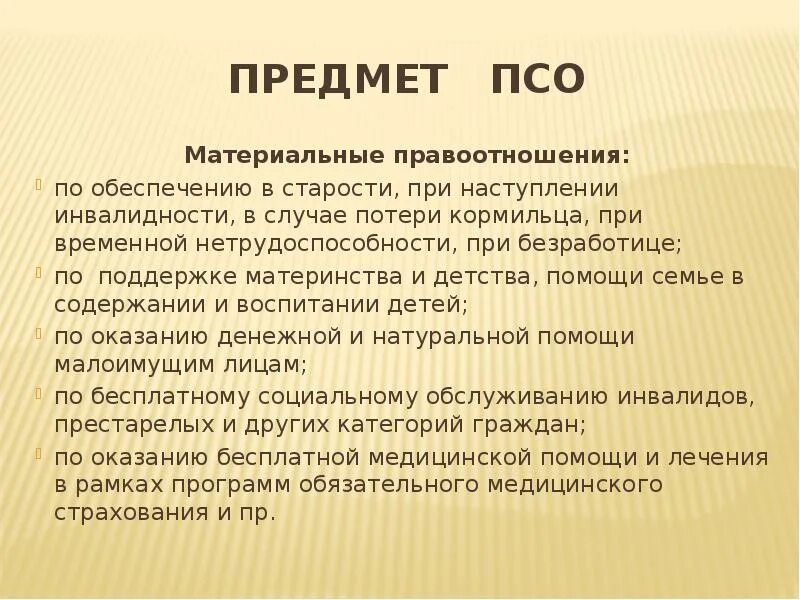 ПРЕДМЕТ ПСО

Материальные правоотношения:

по обеспечению в старости, при наступлении инвалидности, в случае потери кормильца, при временной нетрудоспособности, при безработице;

по поддержке материнства и детства, помощи семье в содержании и воспитании детей;

по оказанию денежной и натуральной помощи малоимущим лицам;

по бесплатному социальному обслуживанию инвалидов, престарелых и других категорий граждан;

по оказанию бесплатной медицинской помощи и лечения в рамках программ обязательного медицинского страхования и пр.